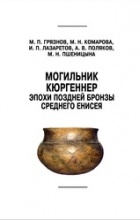 М. П. ГРЯЗНОВ, М. Н. КОМАРОВА, И. П. ЛАЗАРЕТОВ, А. В. ПОЛЯКОВ, М. Н. ПШЕНИЦЫНА

МОГИЛЬНИК КЮРГЕННЕР ЭПОХИ ПОЗДНЕЙ БРОНЗЫ СРЕДНЕГО ЕНИСЕЯ